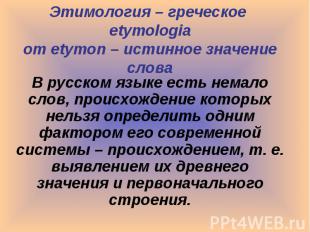 Этимология – греческое etymologia
от etymon – истинное значение слова

В русском языке есть немало слов, происхождение которых нельзя определить одним фактором его современной системы – происхождением, т. е. выявлением их древнего значения и первоначального строения.

PPt4WEB.ru